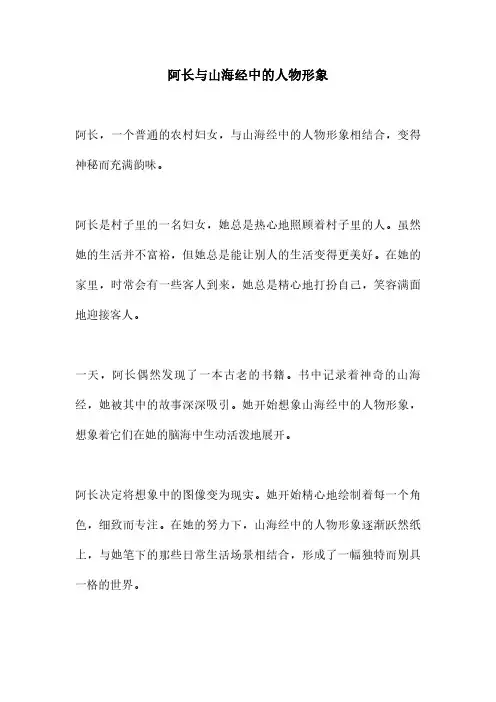 阿长与山海经中的人物形象

阿长，一个普通的农村妇女，与山海经中的人物形象相结合，变得神秘而充满韵味。

阿长是村子里的一名妇女，她总是热心地照顾着村子里的人。虽然她的生活并不富裕，但她总是能让别人的生活变得更美好。在她的家里，时常会有一些客人到来，她总是精心地打扮自己，笑容满面地迎接客人。

一天，阿长偶然发现了一本古老的书籍。书中记录着神奇的山海经，她被其中的故事深深吸引。她开始想象山海经中的人物形象，想象着它们在她的脑海中生动活泼地展开。

阿长决定将想象中的图像变为现实。她开始精心地绘制着每一个角色，细致而专注。在她的努力下，山海经中的人物形象逐渐跃然纸上，与她笔下的那些日常生活场景相结合，形成了一幅独特而别具一格的世界。